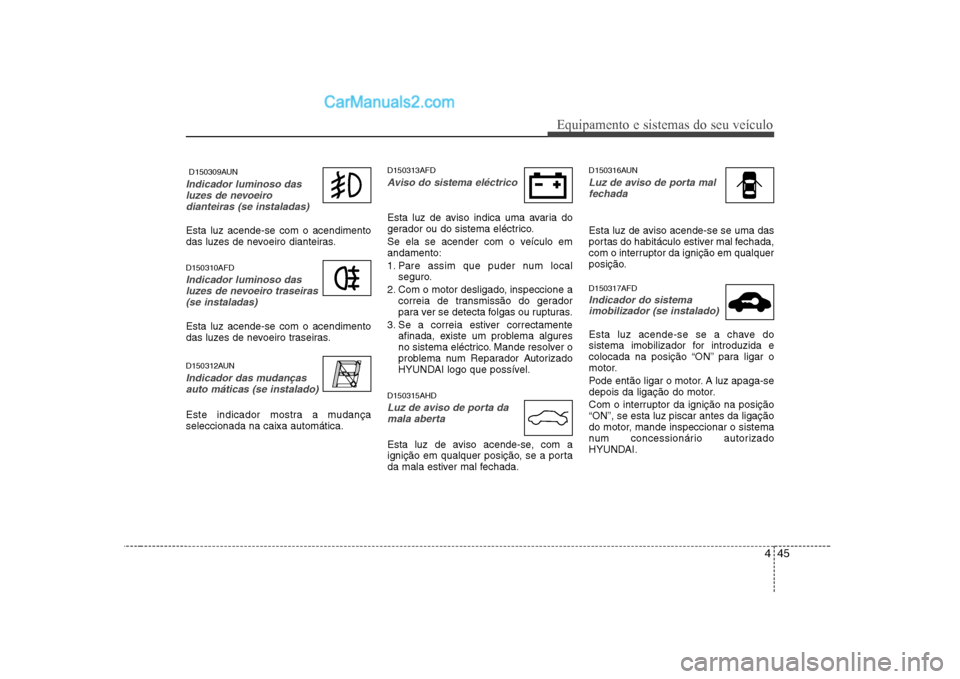 CarManuals2.com

Equipamento e sistemas do seu veículo

D150309AUN
Indicador luminoso das luzes de nevoeiro dianteiras (se instaladas)

Esta luz acende-se com o acendimento das luzes de nevoeiro dianteiras.

D150310AFD
Indicador luminoso das luzes de nevoeiro traseiras (se instaladas)

Esta luz acende-se com o acendimento das luzes de nevoeiro traseiras.

D150312AUN
Indicador das mudanças auto máticas (se instalado)

Este indicador mostra a mudança seleccionada na caixa automática.

D150313AFD
Aviso do sistema eléctrico

Esta luz de aviso indica uma avaria do gerador ou do sistema eléctrico.
Se ela se acender com o veículo em andamento:
1. Pare assim que puder num local seguro.
2. Com o motor desligado, inspeccione a correia de transmissão do gerador para ver se detecta folgas ou rupturas.
3. Se a correia estiver correctamente afinada, existe um problema algures no sistema eléctrico. Mande resolver o problema num Reparador Autorizado HYUNDAI logo que possível.

D150315AHD
Luz de aviso de porta da mala aberta

Esta luz de aviso acende-se, com a ignição em qualquer posição, se a porta da mala estiver mal fechada.

D150316AUN
Luz de aviso de porta mal fechada

Esta luz de aviso acende-se se uma das portas do habitáculo estiver mal fechada, com o interruptor da ignição em qualquer posição.

D150317AFD
Indicador do sistema imobilizador (se instalado)

Esta luz acende-se se a chave do sistema imobilizador for introduzida e colocada na posição “ON” para ligar o motor.
Pode então ligar o motor. A luz apaga-se depois da ligação do motor.
Com o interruptor da ignição na posição “ON”, se esta luz piscar antes da ligação do motor, mande inspeccionar o sistema num concessionário autorizado HYUNDAI.

4 45

carmanualsonline.info